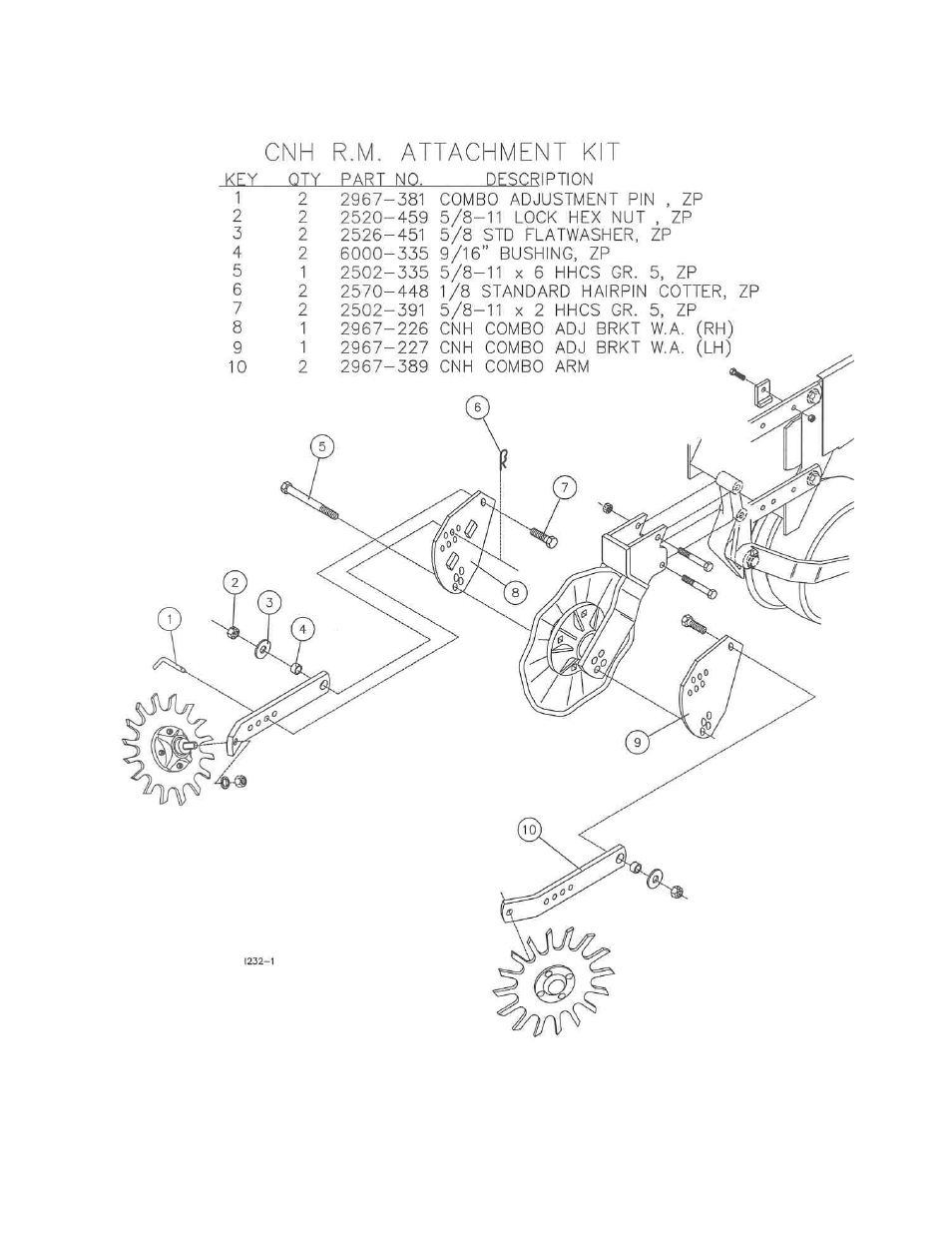 CNH R.M. ATTACHMENT KIT

| KEY | QTY | PART NO. | DESCRIPTION |
|---|---|---|---|
| 1 | 2 | 2967-381 | COMBO ADJUSTMENT PIN , ZP |
| 2 | 2 | 2520-459 | 5/8-11 LOCK HEX NUT , ZP |
| 3 | 2 | 2526-451 | 5/8 STD FLATWASHER, ZP |
| 4 | 2 | 6000-335 | 9/16" BUSHING, ZP |
| 5 | 1 | 2502-335 | 5/8-11 x 6 HHCS GR. 5, ZP |
| 6 | 2 | 2570-448 | 1/8 STANDARD HAIRPIN COTTER, ZP |
| 7 | 2 | 2502-391 | 5/8-11 x 2 HHCS GR. 5, ZP |
| 8 | 1 | 2967-226 | CNH COMBO ADJ BRKT W.A. (RH) |
| 9 | 1 | 2967-227 | CNH COMBO ADJ BRKT W.A. (LH) |
| 10 | 2 | 2967-389 | CNH COMBO ARM |

6
5
7
8
2
3
4
1
9
10

I232-1